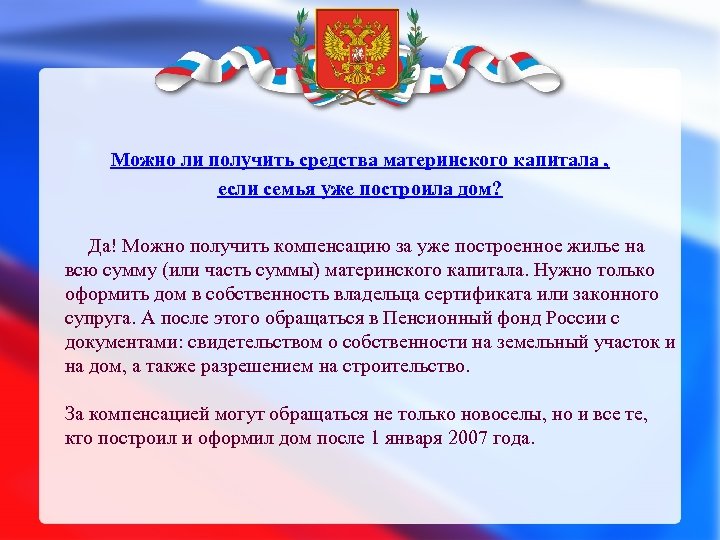 Можно ли получить средства материнского капитала , если семья уже построила дом?

Да! Можно получить компенсацию за уже построенное жилье на всю сумму (или часть суммы) материнского капитала. Нужно только оформить дом в собственность владельца сертификата или законного супруга. А после этого обращаться в Пенсионный фонд России с документами: свидетельством о собственности на земельный участок и на дом, а также разрешением на строительство.

За компенсацией могут обращаться не только новоселы, но и все те, кто построил и оформил дом после 1 января 2007 года.